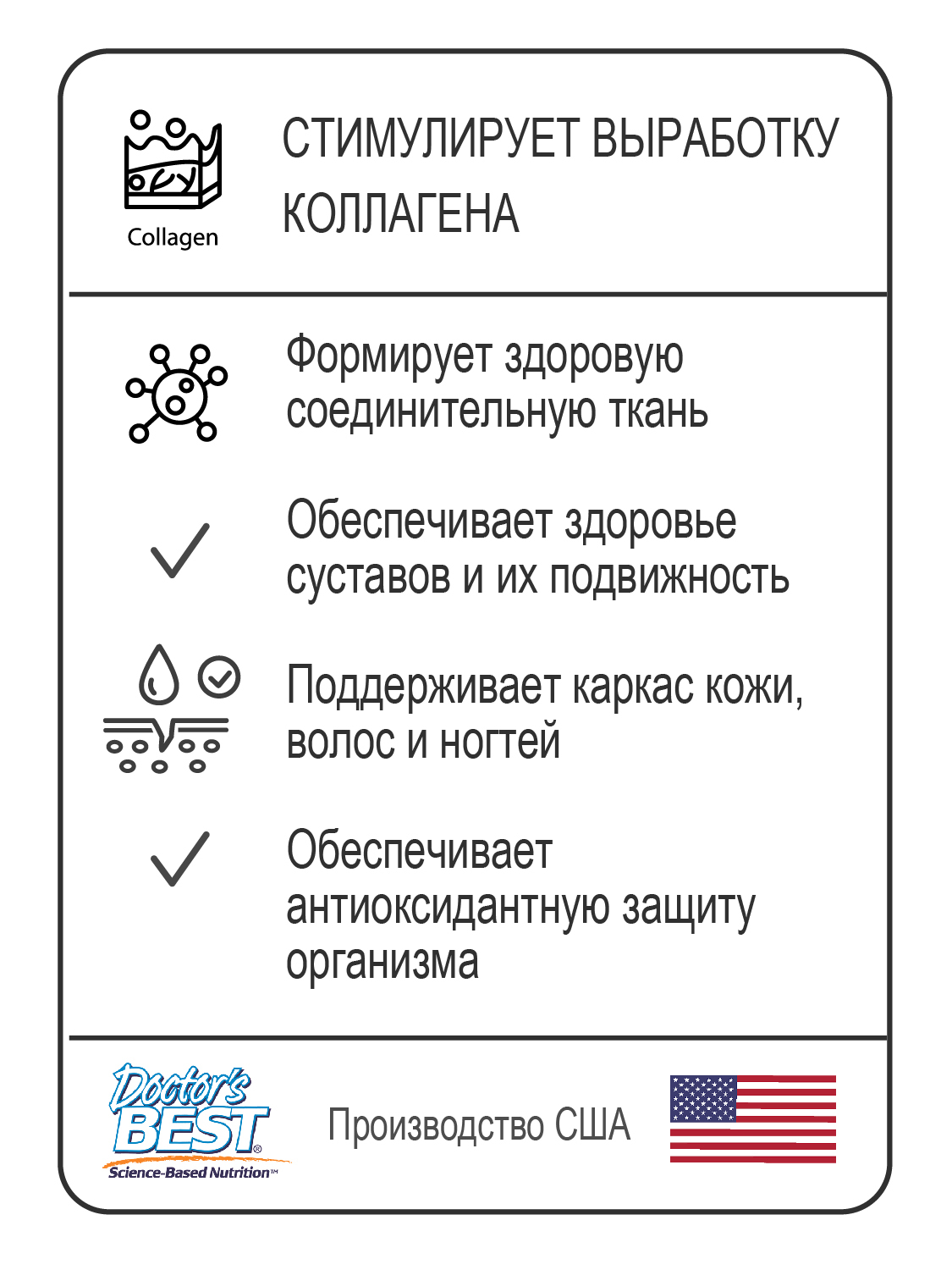 Collagen

СТИМУЛИРУЕТ ВЫРАБОТКУ КОЛЛАГЕНА

Формирует здоровую соединительную ткань

Обеспечивает здоровье суставов и их подвижность

Поддерживает каркас кожи, волос и ногтей

Обеспечивает антиоксидантную защиту организма

Doctor's BEST®
Science-Based Nutrition™

Производство США